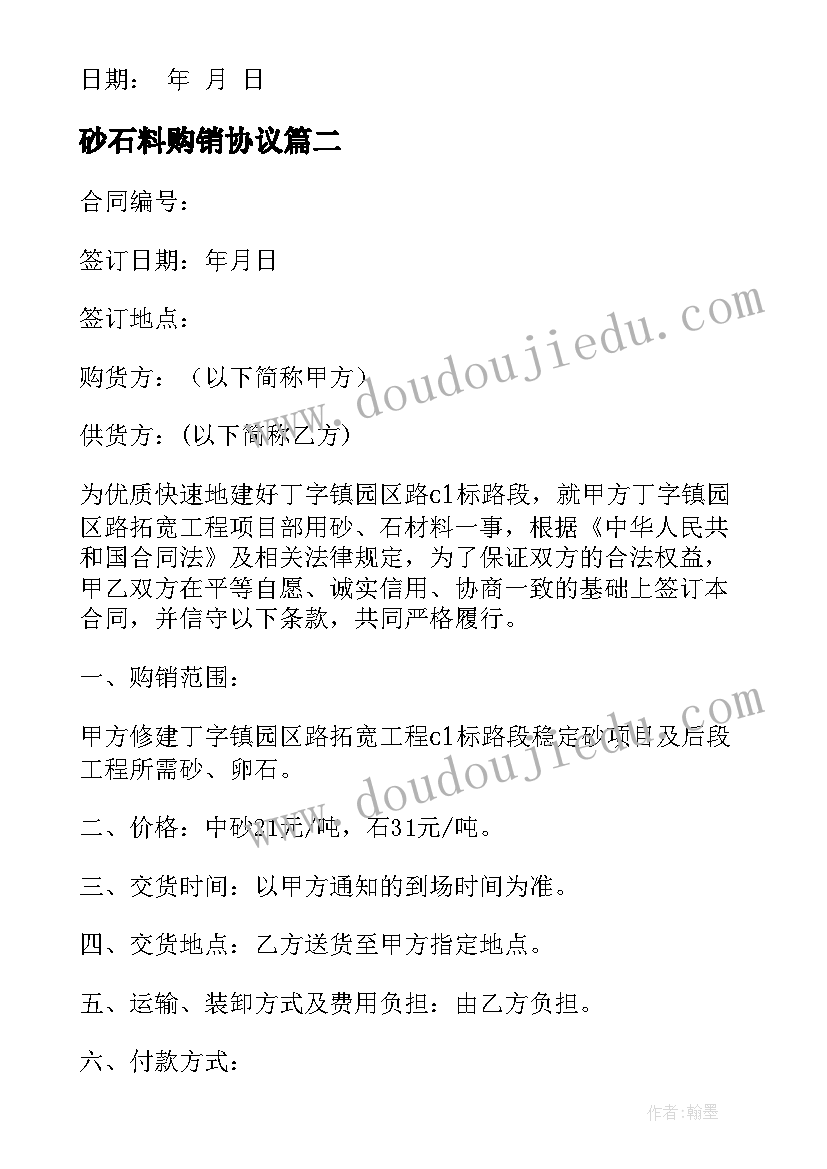 日期： 年 月 日

砂石料购销协议篇二

合同编号：

签订日期：年月日

签订地点：

购货方：（以下简称甲方）

供货方：(以下简称乙方)

为优质快速地建好丁字镇园区路c1标路段，就甲方丁字镇园区路拓宽工程项目部用砂、石材料一事，根据《中华人民共和国合同法》及相关法律规定，为了保证双方的合法权益，甲乙双方在平等自愿、诚实信用、协商一致的基础上签订本合同，并信守以下条款，共同严格履行。

一、购销范围：

甲方修建丁字镇园区路拓宽工程c1标路段稳定砂项目及后段工程所需砂、卵石。

二、价格：中砂21元/吨，石31元/吨。

三、交货时间：以甲方通知的到场时间为准。

四、交货地点：乙方送货至甲方指定地点。

五、运输、装卸方式及费用负担：由乙方负担。

六、付款方式：

www.doudoujiedu.com

www.doudoujiedu.com

作者:翰墨